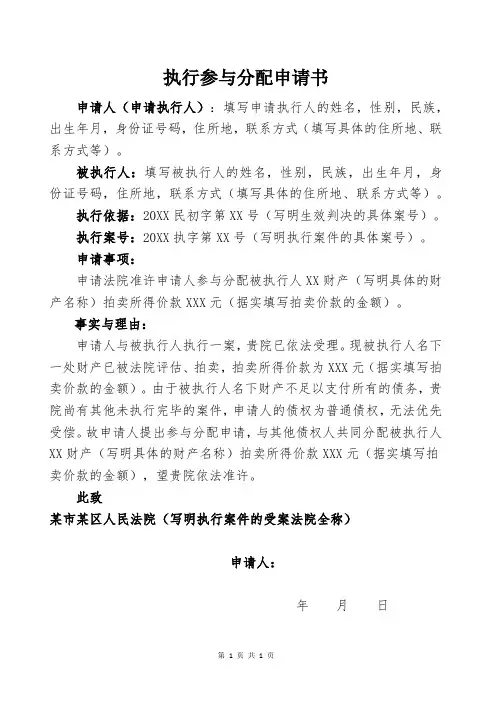 执行参与分配申请书

申请人（申请执行人）：填写申请执行人的姓名，性别，民族，出生年月，身份证号码，住所地，联系方式（填写具体的住所地、联系方式等）。

被执行人：填写被执行人的姓名，性别，民族，出生年月，身份证号码，住所地，联系方式（填写具体的住所地、联系方式等）。

执行依据：20XX 民初字第 XX 号（写明生效判决的具体案号）。

执行案号：20XX 执字第 XX 号（写明执行案件的具体案号）。

申请事项：

申请法院准许申请人参与分配被执行人 XX 财产（写明具体的财产名称）拍卖所得价款 XXX 元（据实填写拍卖价款的金额）。

事实与理由：

申请人与被执行人执行一案，贵院已依法受理。现被执行人名下一处财产已被法院评估、拍卖，拍卖所得价款为 XXX 元（据实填写拍卖价款的金额）。由于被执行人名下财产不足以支付所有的债务，贵院尚有其他未执行完毕的案件，申请人的债权为普通债权，无法优先受偿。故申请人提出参与分配申请，与其他债权人共同分配被执行人 XX 财产（写明具体的财产名称）拍卖所得价款 XXX 元（据实填写拍卖价款的金额），望贵院依法准许。

此致

某市某区人民法院（写明执行案件的受案法院全称）

申请人：

年 月 日

第 1 页 共 1 页